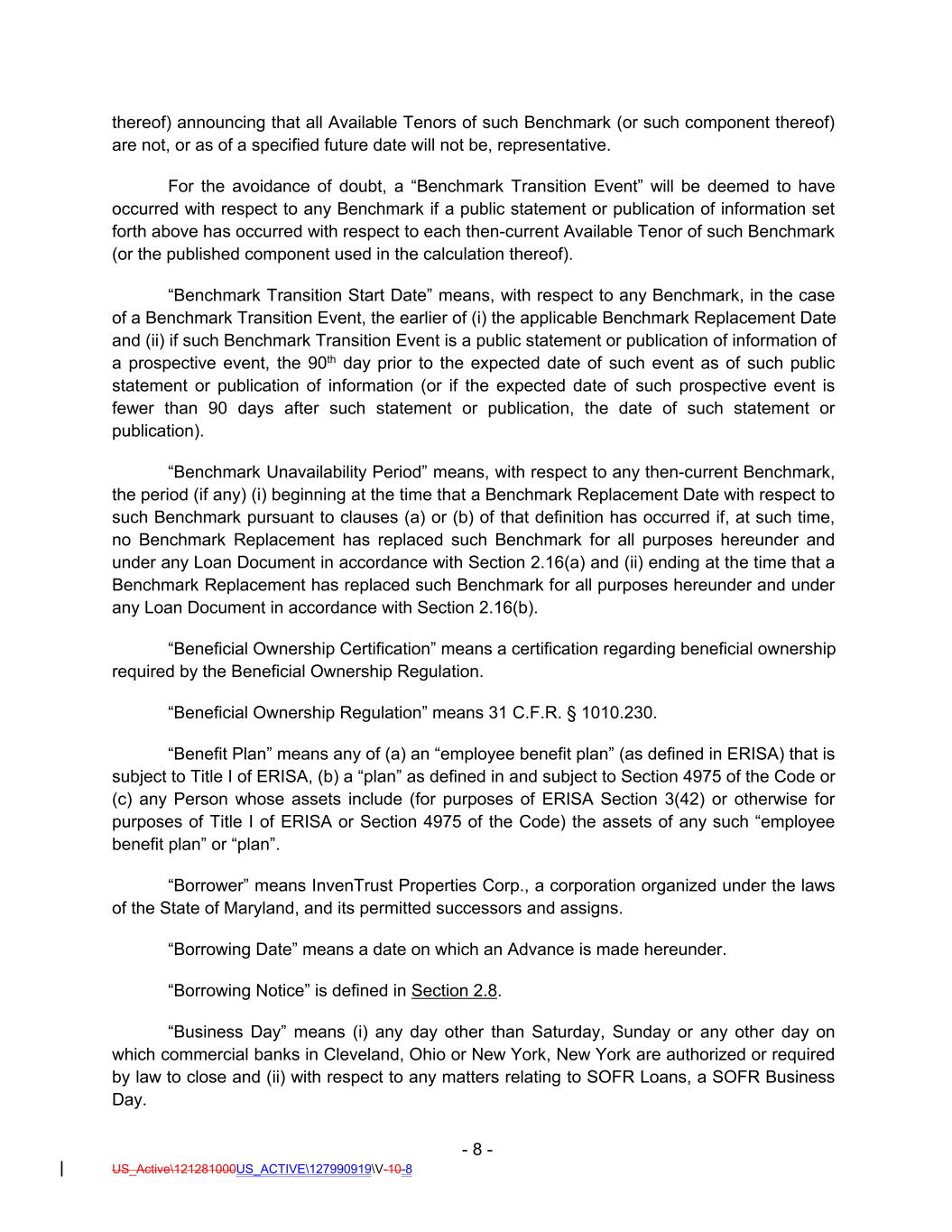 thereof) announcing that all Available Tenors of such Benchmark (or such component thereof) are not, or as of a specified future date will not be, representative.

For the avoidance of doubt, a “Benchmark Transition Event” will be deemed to have occurred with respect to any Benchmark if a public statement or publication of information set forth above has occurred with respect to each then-current Available Tenor of such Benchmark (or the published component used in the calculation thereof).

“Benchmark Transition Start Date” means, with respect to any Benchmark, in the case of a Benchmark Transition Event, the earlier of (i) the applicable Benchmark Replacement Date and (ii) if such Benchmark Transition Event is a public statement or publication of information of a prospective event, the 90$^{th}$ day prior to the expected date of such event as of such public statement or publication of information (or if the expected date of such prospective event is fewer than 90 days after such statement or publication, the date of such statement or publication).

“Benchmark Unavailability Period” means, with respect to any then-current Benchmark, the period (if any) (i) beginning at the time that a Benchmark Replacement Date with respect to such Benchmark pursuant to clauses (a) or (b) of that definition has occurred if, at such time, no Benchmark Replacement has replaced such Benchmark for all purposes hereunder and under any Loan Document in accordance with Section 2.16(a) and (ii) ending at the time that a Benchmark Replacement has replaced such Benchmark for all purposes hereunder and under any Loan Document in accordance with Section 2.16(b).

“Beneficial Ownership Certification” means a certification regarding beneficial ownership required by the Beneficial Ownership Regulation.

“Beneficial Ownership Regulation” means 31 C.F.R. § 1010.230.

“Benefit Plan” means any of (a) an “employee benefit plan” (as defined in ERISA) that is subject to Title I of ERISA, (b) a “plan” as defined in and subject to Section 4975 of the Code or (c) any Person whose assets include (for purposes of ERISA Section 3(42) or otherwise for purposes of Title I of ERISA or Section 4975 of the Code) the assets of any such “employee benefit plan” or “plan”.

“Borrower” means InvenTrust Properties Corp., a corporation organized under the laws of the State of Maryland, and its permitted successors and assigns.

“Borrowing Date” means a date on which an Advance is made hereunder.

“Borrowing Notice” is defined in Section 2.8.

“Business Day” means (i) any day other than Saturday, Sunday or any other day on which commercial banks in Cleveland, Ohio or New York, New York are authorized or required by law to close and (ii) with respect to any matters relating to SOFR Loans, a SOFR Business Day.

- 8 -

US_Active\121281000US_ACTIVE\127990919\V-10-8